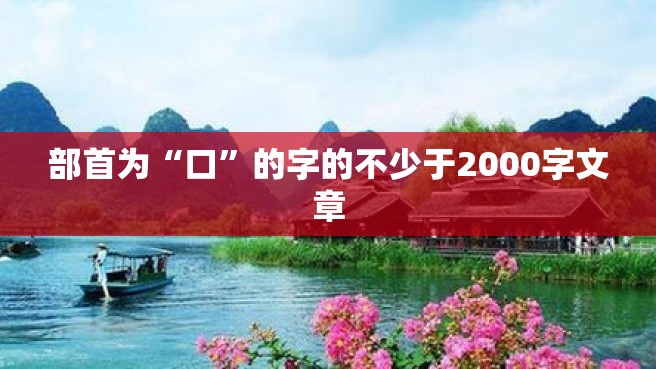 部首为“口”的字的不少于2000字文章